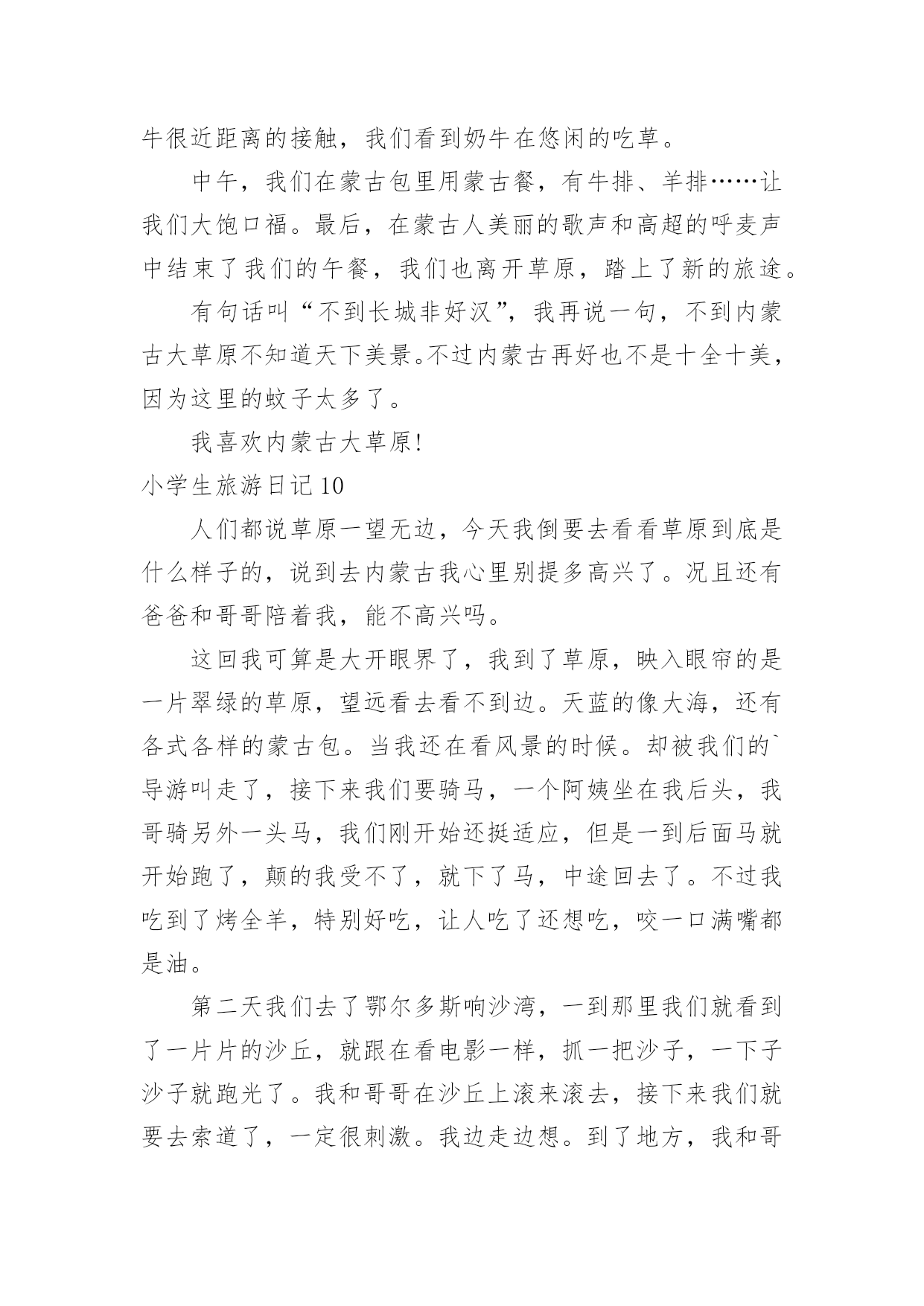 牛很近距离的接触，我们看到奶牛在悠闲的吃草。

中午，我们在蒙古包里用蒙古餐，有牛排、羊排……让我们大饱口福。最后，在蒙古人美丽的歌声和高超的呼麦声中结束了我们的午餐，我们也离开草原，踏上了新的旅途。

有句话叫“不到长城非好汉”，我再说一句，不到内蒙古大草原不知道天下美景。不过内蒙古再好也不是十全十美，因为这里的蚊子太多了。

我喜欢内蒙古大草原!

小学生旅游日记 10

人们都说草原一望无边，今天我倒要去看看草原到底是什么样子的，说到去内蒙古我心里别提多高兴了。况且还有爸爸和哥哥陪着我，能不高兴吗。

这回我可算是大开眼界了，我到了草原，映入眼帘的是一片翠绿的草原，望远看去看不到边。天蓝的像大海，还有各式各样的蒙古包。当我还在看风景的时候。却被我们的`导游叫走了，接下来我们要骑马，一个阿姨坐在我后头，我哥骑另外一头马，我们刚开始还挺适应，但是一到后面马就开始跑了，颠的我受不了，就下了马，中途回去了。不过我吃到了烤全羊，特别好吃，让人吃了还想吃，咬一口满嘴都是油。

第二天我们去了鄂尔多斯响沙湾，一到那里我们就看到了一片片的沙丘，就跟在看电影一样，抓一把沙子，一下子沙子就跑光了。我和哥哥在沙丘上滚来滚去，接下来我们就要去索道了，一定很刺激。我边走边想。到了地方，我和哥